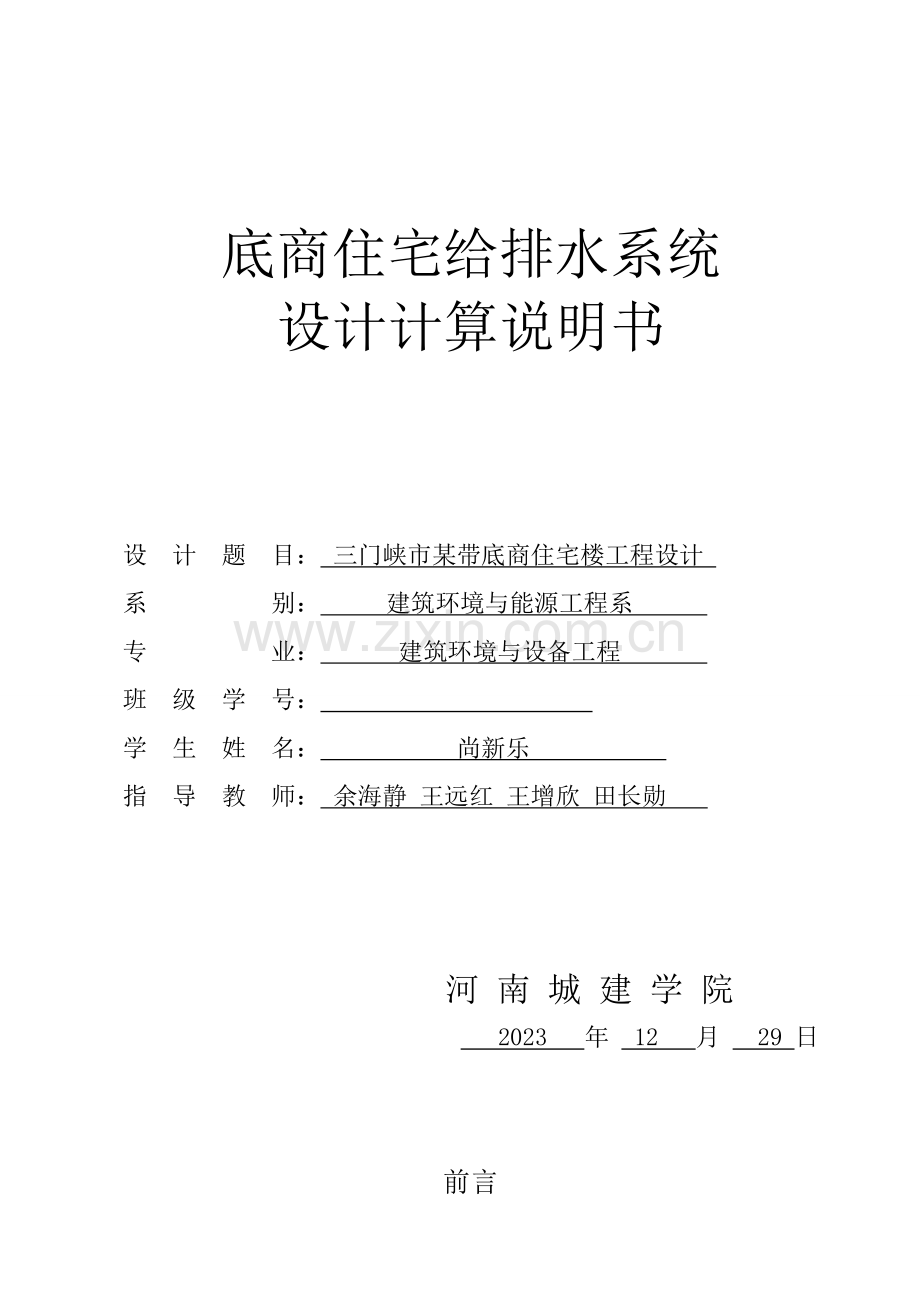 底商住宅给排水系统
设计计算说明书

设 计 题 目：三门峡市某带底商住宅楼工程设计
系 别：建筑环境与能源工程系
www.zixin.com.cn
专 业：建筑环境与设备工程
班 级 学 号：
学 生 姓 名：尚新乐
指 导 教 师：余海静 王远红 王增欣 田长勋

河 南 城 建 学 院
2023 年 12 月 29 日

前言